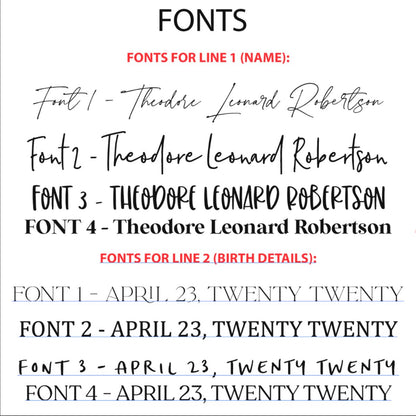 FONTS

FONTS FOR LINE 1 (NAME):

Font 1 - Theodore Leonard Robertson

Font 2 - Theodore Leonard Robertson

FONT 3 - THEODORE LEONARD ROBERTSON

FONT 4 - Theodore Leonard Robertson

FONTS FOR LINE 2 (BIRTH DETAILS):

FONT 1 - APRIL 23, TWENTY TWENTY

FONT 2 - APRIL 23, TWENTY TWENTY

FONT 3 - APRIL 23, TWENTY TWENTY

FONT 4 - APRIL 23, TWENTY TWENTY